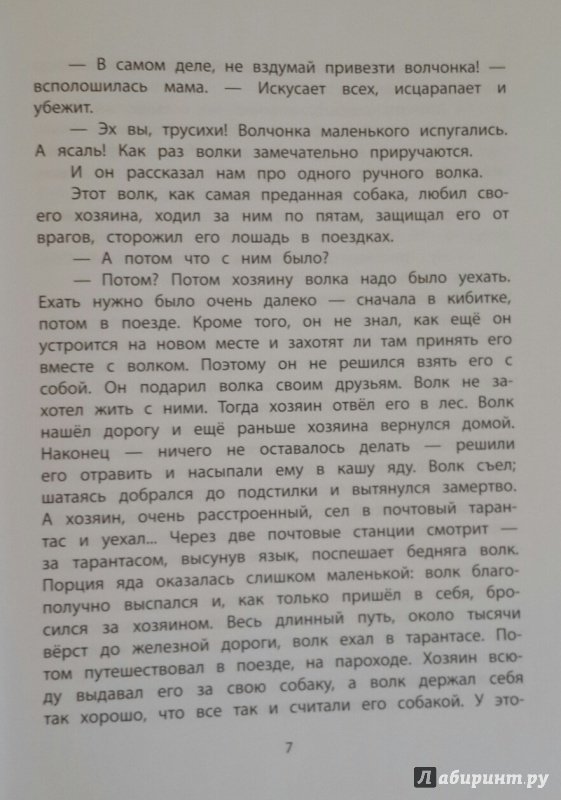 — В самом деле, не вздумай привезти волчонка! — всполошилась мама. — Искусает всех, исцарапает и убежит.

— Эх вы, трусихи! Волчонка маленького испугались. А ясаль! Как раз волки замечательно приручаются.

И он рассказал нам про одного ручного волка.

Этот волк, как самая преданная собака, любил своего хозяина, ходил за ним по пятам, защищал его от врагов, сторожил его лошадь в поездках.

— А потом что с ним было?

— Потом? Потом хозяину волка надо было уехать. Ехать нужно было очень далеко — сначала в кибитке, потом в поезде. Кроме того, он не знал, как ещё он устроится на новом месте и захотят ли там принять его вместе с волком. Поэтому он не решился взять его с собой. Он подарил волка своим друзьям. Волк не захотел жить с ними. Тогда хозяин отвёл его в лес. Волк нашёл дорогу и ещё раньше хозяина вернулся домой. Наконец — ничего не оставалось делать — решили его отравить и насыпали ему в кашу яду. Волк съел; шатаясь добрался до подстилки и вытянулся замертво. А хозяин, очень расстроенный, сел в почтовый тарантас и уехал... Через две почтовые станции смотрит — за тарантасом, высунув язык, поспешает бедняга волк. Порция яда оказалась слишком маленькой: волк благополучно выспался и, как только пришёл в себя, бросился за хозяином. Весь длинный путь, около тысячи вёрст до железной дороги, волк ехал в тарантасе. Потом путешествовал в поезде, на пароходе. Хозяин всюду выдавал его за свою собаку, а волк держал себя так хорошо, что все так и считали его собакой. У это-

7

Лабиринт.ру